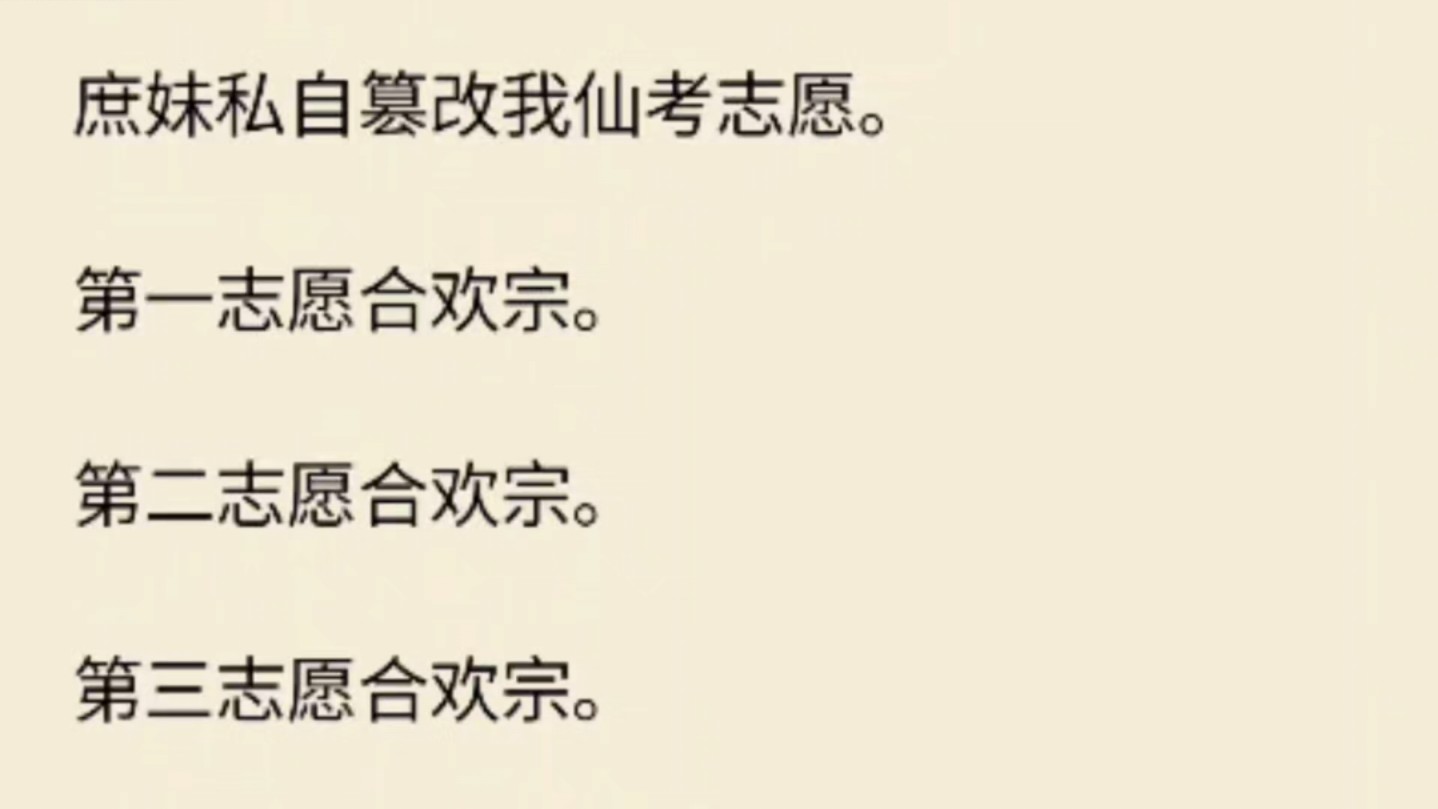 庶妹私自篡改我仙考志愿。

第一志愿合欢宗。

第二志愿合欢宗。

第三志愿合欢宗。